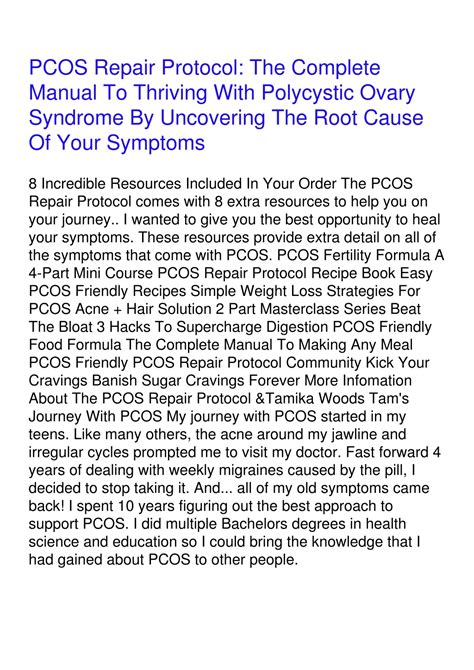 PCOS Repair Protocol: The Complete Manual To Thriving With Polycystic Ovary Syndrome By Uncovering The Root Cause Of Your Symptoms

8 Incredible Resources Included In Your Order The PCOS Repair Protocol comes with 8 extra resources to help you on your journey.. I wanted to give you the best opportunity to heal your symptoms. These resources provide extra detail on all of the symptoms that come with PCOS. PCOS Fertility Formula A 4-Part Mini Course PCOS Repair Protocol Recipe Book Easy PCOS Friendly Recipes Simple Weight Loss Strategies For PCOS Acne + Hair Solution 2 Part Masterclass Series Beat The Bloat 3 Hacks To Supercharge Digestion PCOS Friendly Food Formula The Complete Manual To Making Any Meal PCOS Friendly PCOS Repair Protocol Community Kick Your Cravings Banish Sugar Cravings Forever More Infomation About The PCOS Repair Protocol &Tamika Woods Tam's Journey With PCOS My journey with PCOS started in my teens. Like many others, the acne around my jawline and irregular cycles prompted me to visit my doctor. Fast forward 4 years of dealing with weekly migraines caused by the pill, I decided to stop taking it. And... all of my old symptoms came back! I spent 10 years figuring out the best approach to support PCOS. I did multiple Bachelors degrees in health science and education so I could bring the knowledge that I had gained about PCOS to other people.